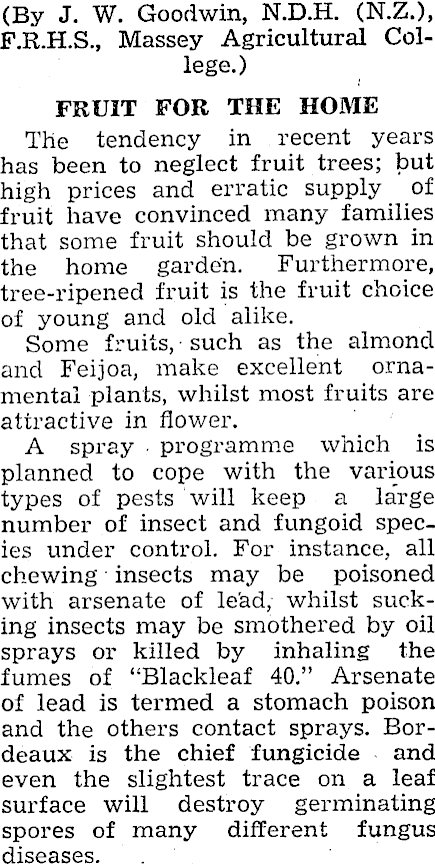 (By J. W. Goodwin, N.D.H. (N.Z.), F.R.H.S., Massey Agricultural College.)

FRUIT FOR THE HOME

The tendency in recent years has been to neglect fruit trees; but high prices and erratic supply of fruit have convinced many families that some fruit should be grown in the home garden. Furthermore, tree-ripened fruit is the fruit choice of young and old alike.

Some fruits, such as the almond and Feijoa, make excellent ornamental plants, whilst most fruits are attractive in flower.

A spray programme which is planned to cope with the various types of pests will keep a large number of insect and fungoid species under control. For instance, all chewing insects may be poisoned with arsenate of lead, whilst sucking insects may be smothered by oil sprays or killed by inhaling the fumes of "Blackleaf 40." Arsenate of lead is termed a stomach poison and the others contact sprays. Bordeaux is the chief fungicide and even the slightest trace on a leaf surface will destroy germinating spores of many different fungus diseases.